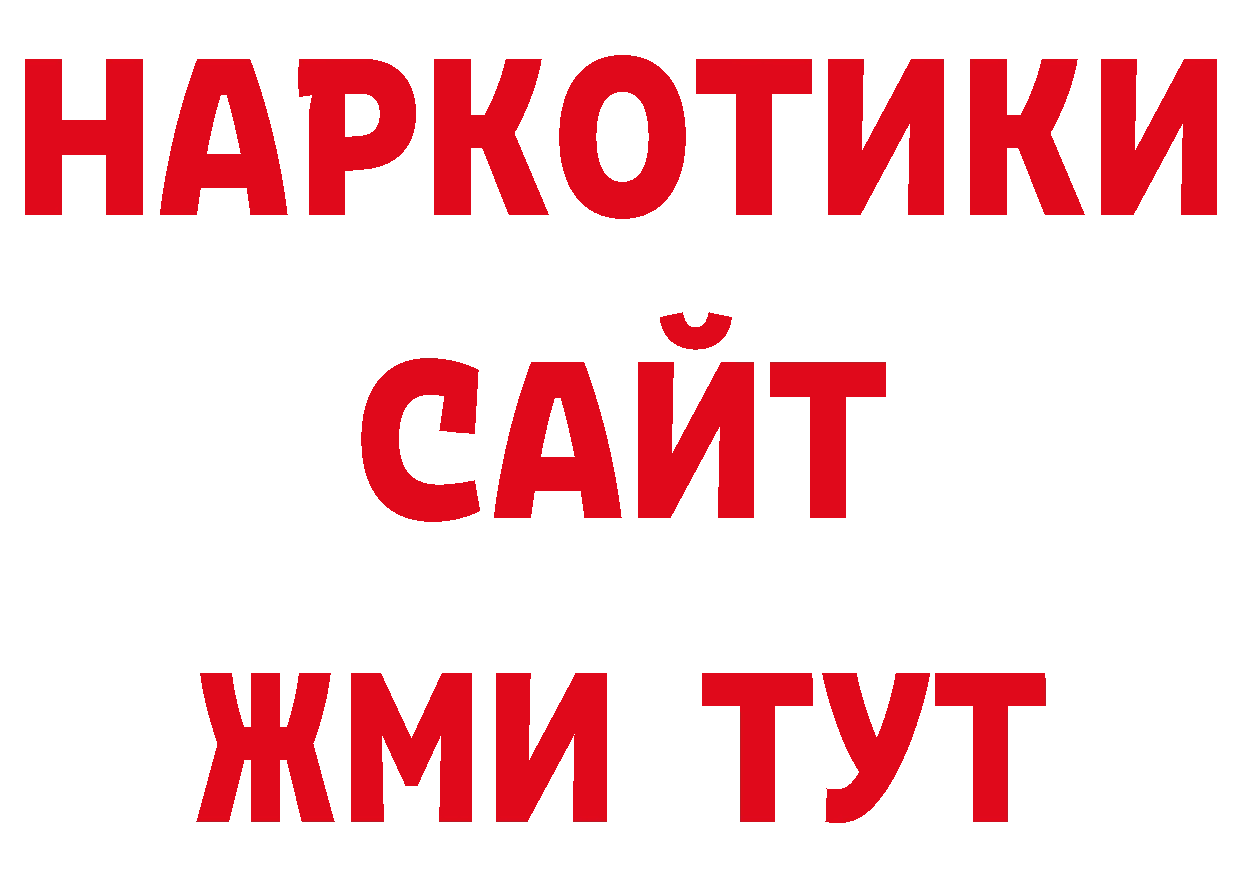 НАРКОТИКИ
САЙТ
ЖМИ ТУТ